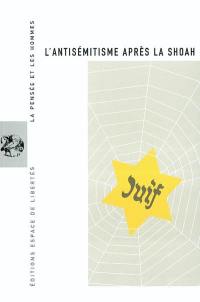 LA PENSÉE ET LES HOMMES

L'ANTISÉMITISME APRÈS LA SHOAH

Juif

ÉDITIONS ESPACE DE LIBERTÉS